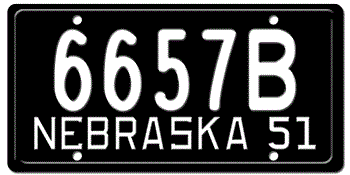 6657B
NEBRASKA 51